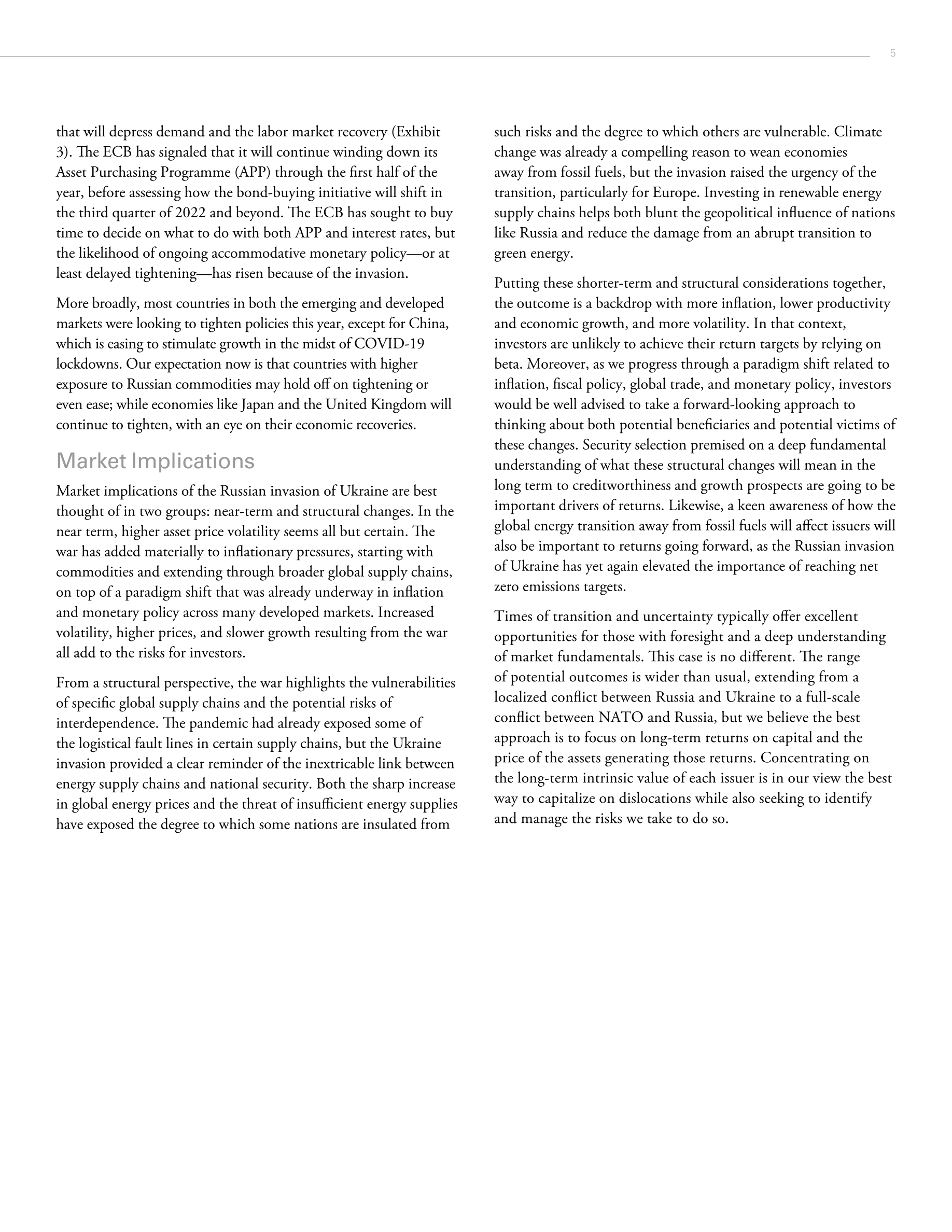 5

that will depress demand and the labor market recovery (Exhibit 3). The ECB has signaled that it will continue winding down its Asset Purchasing Programme (APP) through the first half of the year, before assessing how the bond-buying initiative will shift in the third quarter of 2022 and beyond. The ECB has sought to buy time to decide on what to do with both APP and interest rates, but the likelihood of ongoing accommodative monetary policy—or at least delayed tightening—has risen because of the invasion.

More broadly, most countries in both the emerging and developed markets were looking to tighten policies this year, except for China, which is easing to stimulate growth in the midst of COVID-19 lockdowns. Our expectation now is that countries with higher exposure to Russian commodities may hold off on tightening or even ease; while economies like Japan and the United Kingdom will continue to tighten, with an eye on their economic recoveries.

Market Implications

Market implications of the Russian invasion of Ukraine are best thought of in two groups: near-term and structural changes. In the near term, higher asset price volatility seems all but certain. The war has added materially to inflationary pressures, starting with commodities and extending through broader global supply chains, on top of a paradigm shift that was already underway in inflation and monetary policy across many developed markets. Increased volatility, higher prices, and slower growth resulting from the war all add to the risks for investors.

From a structural perspective, the war highlights the vulnerabilities of specific global supply chains and the potential risks of interdependence. The pandemic had already exposed some of the logistical fault lines in certain supply chains, but the Ukraine invasion provided a clear reminder of the inextricable link between energy supply chains and national security. Both the sharp increase in global energy prices and the threat of insufficient energy supplies have exposed the degree to which some nations are insulated from such risks and the degree to which others are vulnerable. Climate change was already a compelling reason to wean economies away from fossil fuels, but the invasion raised the urgency of the transition, particularly for Europe. Investing in renewable energy supply chains helps both blunt the geopolitical influence of nations like Russia and reduce the damage from an abrupt transition to green energy.

Putting these shorter-term and structural considerations together, the outcome is a backdrop with more inflation, lower productivity and economic growth, and more volatility. In that context, investors are unlikely to achieve their return targets by relying on beta. Moreover, as we progress through a paradigm shift related to inflation, fiscal policy, global trade, and monetary policy, investors would be well advised to take a forward-looking approach to thinking about both potential beneficiaries and potential victims of these changes. Security selection premised on a deep fundamental understanding of what these structural changes will mean in the long term to creditworthiness and growth prospects are going to be important drivers of returns. Likewise, a keen awareness of how the global energy transition away from fossil fuels will affect issuers will also be important to returns going forward, as the Russian invasion of Ukraine has yet again elevated the importance of reaching net zero emissions targets.

Times of transition and uncertainty typically offer excellent opportunities for those with foresight and a deep understanding of market fundamentals. This case is no different. The range of potential outcomes is wider than usual, extending from a localized conflict between Russia and Ukraine to a full-scale conflict between NATO and Russia, but we believe the best approach is to focus on long-term returns on capital and the price of the assets generating those returns. Concentrating on the long-term intrinsic value of each issuer is in our view the best way to capitalize on dislocations while also seeking to identify and manage the risks we take to do so.